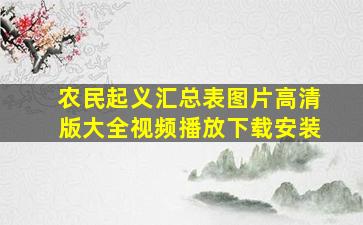 农民起义汇总表图片高清版大全视频播放下载安装